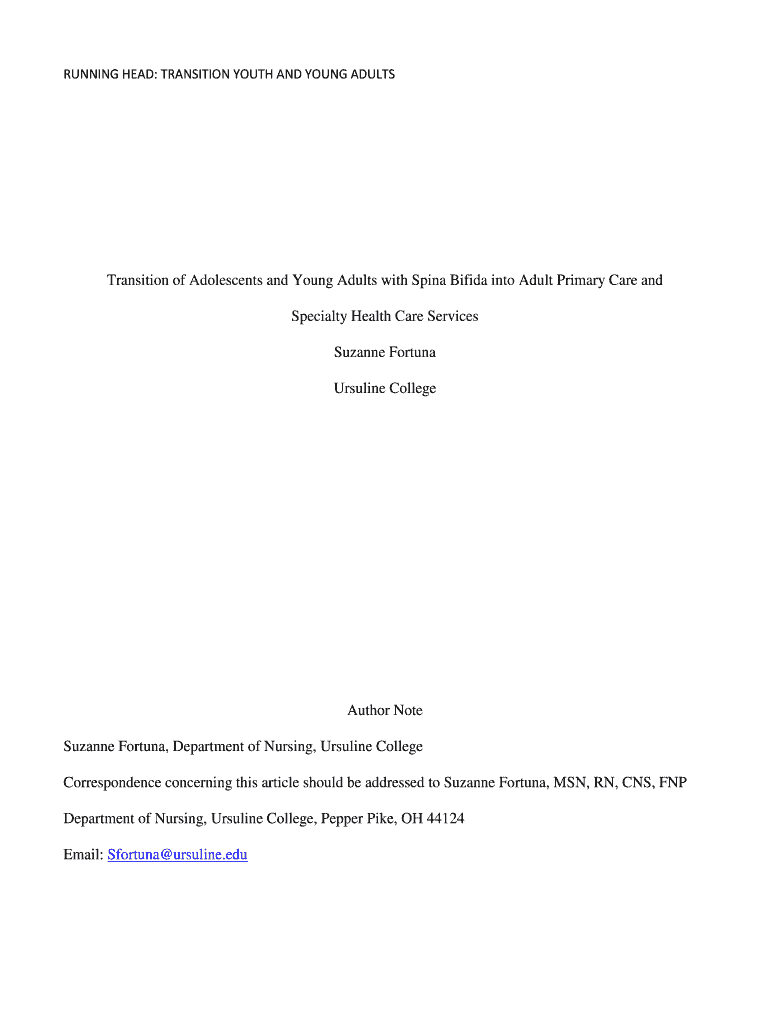 RUNNING HEAD: TRANSITION YOUTH AND YOUNG ADULTS

Transition of Adolescents and Young Adults with Spina Bifida into Adult Primary Care and Specialty Health Care Services

Suzanne Fortuna

Ursuline College

Author Note

Suzanne Fortuna, Department of Nursing, Ursuline College

Correspondence concerning this article should be addressed to Suzanne Fortuna, MSN, RN, CNS, FNP

Department of Nursing, Ursuline College, Pepper Pike, OH 44124

Email: Sfortuna@ursuline.edu